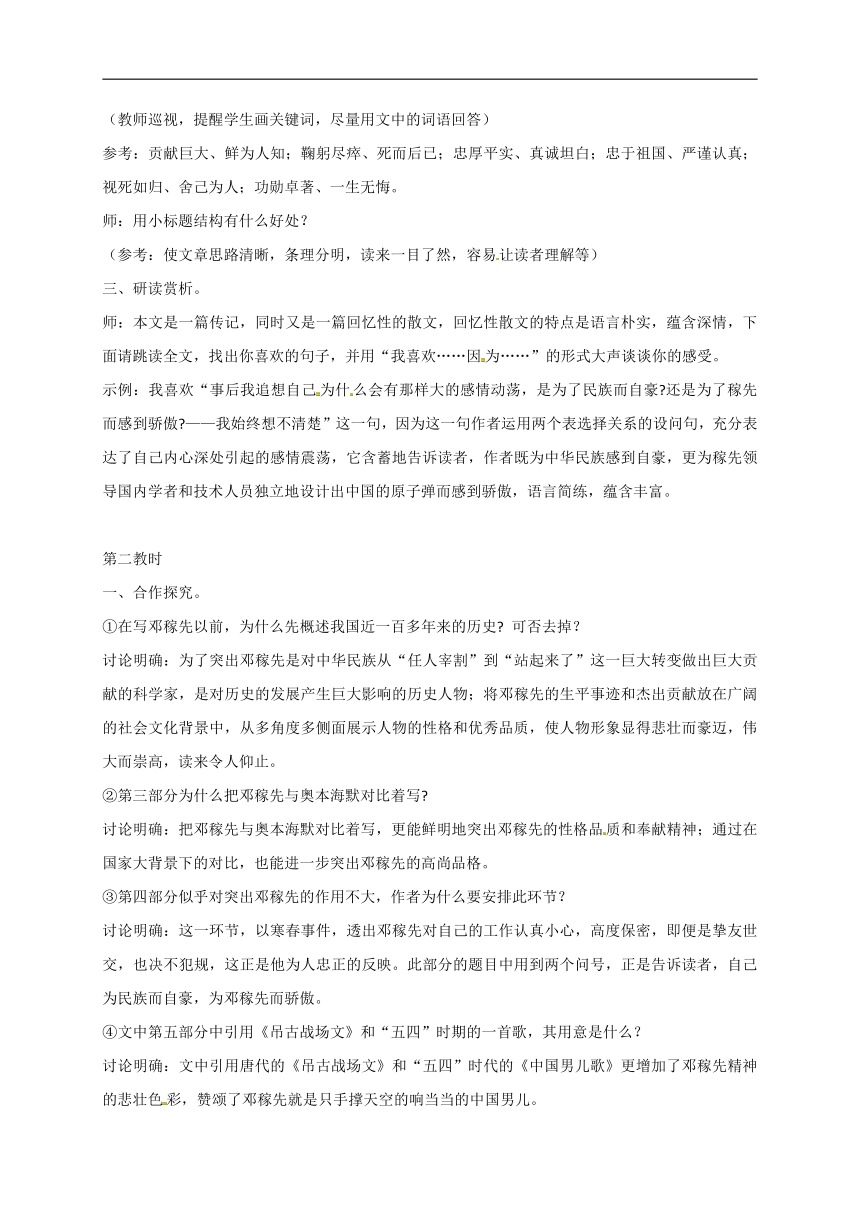 （教师巡视，提醒学生画关键词，尽量用文中的词语回答）

参考：贡献巨大、鲜为人知；鞠躬尽瘁、死而后已；忠厚平实、真诚坦白；忠于祖国、严谨认真；视死如归、舍己为人；功勋卓著、一生无悔。

师：用小标题结构有什么好处？

（参考：使文章思路清晰，条理分明，读来一目了然，容易让读者理解等）

三、研读赏析。

师：本文是一篇传记，同时又是一篇回忆性的散文，回忆性散文的特点是语言朴实，蕴含深情，下面请跳读全文，找出你喜欢的句子，并用“我喜欢……因为……”的形式大声谈谈你的感受。

示例：我喜欢“事后我追想自己为什么会有那样大的感情动荡，是为了民族而自豪?还是为了稼先而感到骄傲?——我始终想不清楚”这一句，因为这一句作者运用两个表选择关系的设问句，充分表达了自己内心深处引起的感情震荡，它含蓄地告诉读者，作者既为中华民族感到自豪，更为稼先领导国内学者和技术人员独立地设计出中国的原子弹而感到骄傲，语言简练，蕴含丰富。

第二教时

一、合作探究。

①在写邓稼先以前，为什么先概述我国近一百多年来的历史？可否去掉？

讨论明确：为了突出邓稼先是对中华民族从“任人宰割”到“站起来了”这一巨大转变做出巨大贡献的科学家，是对历史的发展产生巨大影响的历史人物；将邓稼先的生平事迹和杰出贡献放在广阔的社会文化背景中，从多角度多侧面展示人物的性格和优秀品质，使人物形象显得悲壮而豪迈，伟大而崇高，读来令人仰止。

②第三部分为什么把邓稼先与奥本海默对比着写?

讨论明确：把邓稼先与奥本海默对比着写，更能鲜明地突出邓稼先的性格品质和奉献精神；通过在国家大背景下的对比，也能进一步突出邓稼先的高尚品格。

③第四部分似乎对突出邓稼先的作用不大，作者为什么要安排此环节？

讨论明确：这一环节，以寒春事件，透出邓稼先对自己的工作认真小心，高度保密，即便是挚友世交，也决不犯规，这正是他为人忠正的反映。此部分的题目中用到两个问号，正是告诉读者，自己为民族而自豪，为邓稼先而骄傲。

④文中第五部分中引用《吊古战场文》和“五四”时期的一首歌，其用意是什么？

讨论明确：文中引用唐代的《吊古战场文》和“五四”时代的《中国男儿歌》更增加了邓稼先精神的悲壮色彩，赞颂了邓稼先就是只手撑天空的响当当的中国男儿。